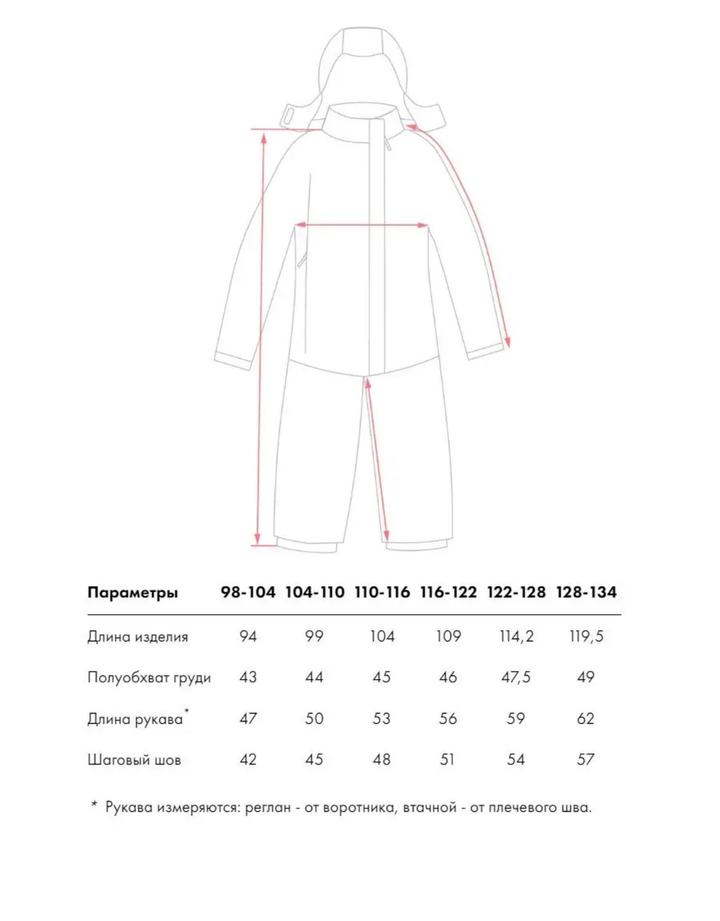 | Параметры | 98-104 | 104-110 | 110-116 | 116-122 | 122-128 | 128-134 |
|---|---|---|---|---|---|---|
| Длина изделия | 94 | 99 | 104 | 109 | 114,2 | 119,5 |
| Полуобхват груди | 43 | 44 | 45 | 46 | 47,5 | 49 |
| Длина рукава* | 47 | 50 | 53 | 56 | 59 | 62 |
| Шаговый шов | 42 | 45 | 48 | 51 | 54 | 57 |

* Рукава измеряются: реглан - от воротника, втачной - от плечевого шва.